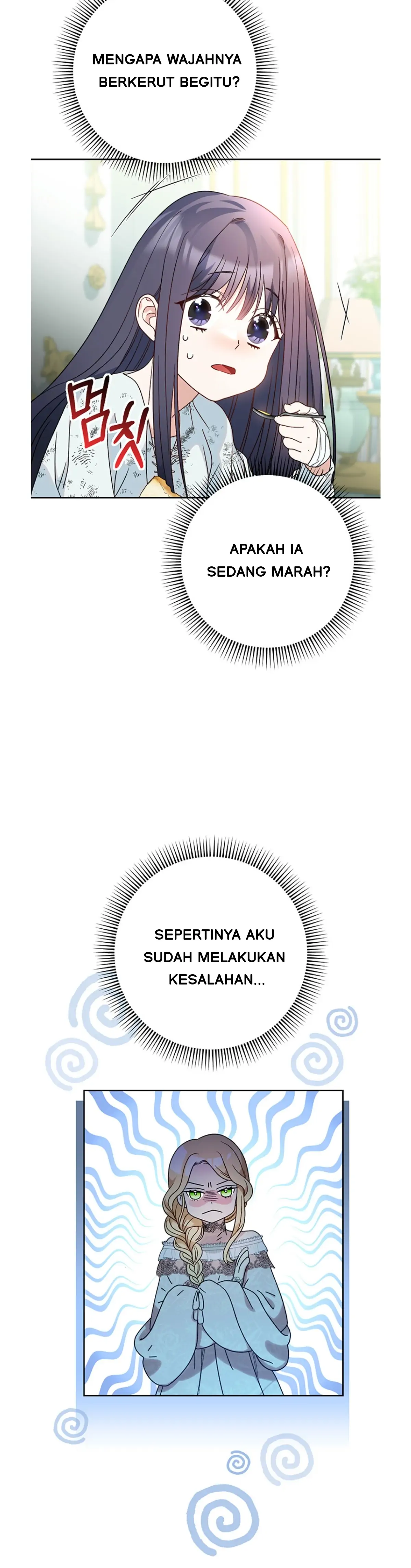 MENGAPA WAJAHNYA BERKERUT BEGITU?

멈칫

APAKAH IA SEDANG MARAH?

SEPERTINYA AKU SUDAH MELAKUKAN KESALAHAN...